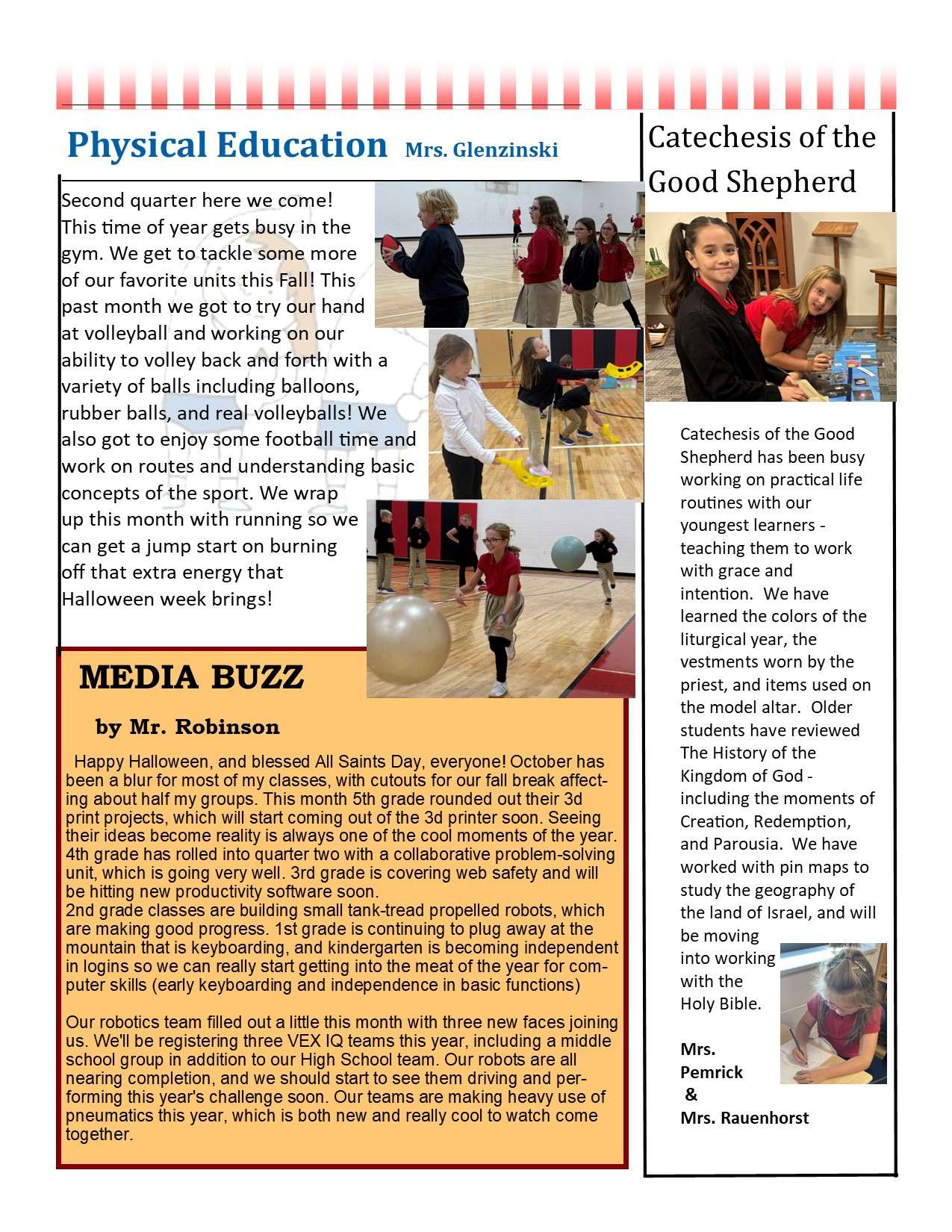 Physical Education Mrs. Glenzinski

Second quarter here we come! This time of year gets busy in the gym. We get to tackle some more of our favorite units this Fall! This past month we got to try our hand at volleyball and working on our ability to volley back and forth with a variety of balls including balloons, rubber balls, and real volleyballs! We also got to enjoy some football time and work on routes and understanding basic concepts of the sport. We wrap up this month with running so we can get a jump start on burning off that extra energy that Halloween week brings!

MEDIA BUZZ

by Mr. Robinson

Happy Halloween, and blessed All Saints Day, everyone! October has been a blur for most of my classes, with cutouts for our fall break affecting about half my groups. This month 5th grade rounded out their 3d print projects, which will start coming out of the 3d printer soon. Seeing their ideas become reality is always one of the cool moments of the year. 4th grade has rolled into quarter two with a collaborative problem-solving unit, which is going very well. 3rd grade is covering web safety and will be hitting new productivity software soon.
2nd grade classes are building small tank-tread propelled robots, which are making good progress. 1st grade is continuing to plug away at the mountain that is keyboarding, and kindergarten is becoming independent in logins so we can really start getting into the meat of the year for computer skills (early keyboarding and independence in basic functions)

Our robotics team filled out a little this month with three new faces joining us. We'll be registering three VEX IQ teams this year, including a middle school group in addition to our High School team. Our robots are all nearing completion, and we should start to see them driving and performing this year's challenge soon. Our teams are making heavy use of pneumatics this year, which is both new and really cool to watch come together.

Catechesis of the Good Shepherd

Catechesis of the Good Shepherd has been busy working on practical life routines with our youngest learners - teaching them to work with grace and intention. We have learned the colors of the liturgical year, the vestments worn by the priest, and items used on the model altar. Older students have reviewed The History of the Kingdom of God - including the moments of Creation, Redemption, and Parousia. We have worked with pin maps to study the geography of the land of Israel, and will be moving into working with the Holy Bible.

Mrs. Pemrick & Mrs. Rauenhorst